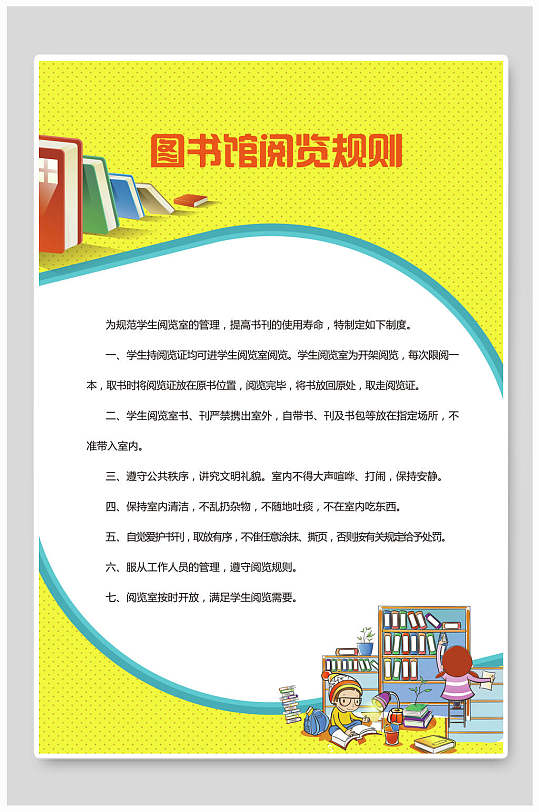 图书馆阅览规则

为规范学生阅览室的管理，提高书刊的使用寿命，特制定如下制度。

一、学生持阅览证均可进学生阅览室阅览。学生阅览室为开架阅览，每次限阅一本，取书时将阅览证放在原书位置，阅览完毕，将书放回原处，取走阅览证。

二、学生阅览室书、刊严禁携出室外，自带书、刊及书包等放在指定场所，不准带入室内。

三、遵守公共秩序，讲究文明礼貌。室内不得大声喧哗、打闹，保持安静。

四、保持室内清洁，不乱扔杂物，不随地吐痰，不在室内吃东西。

五、自觉爱护书刊，取放有序，不准任意涂抹、撕页，否则按有关规定给予处罚。

六、服从工作人员的管理，遵守阅览规则。

七、阅览室按时开放，满足学生阅览需要。